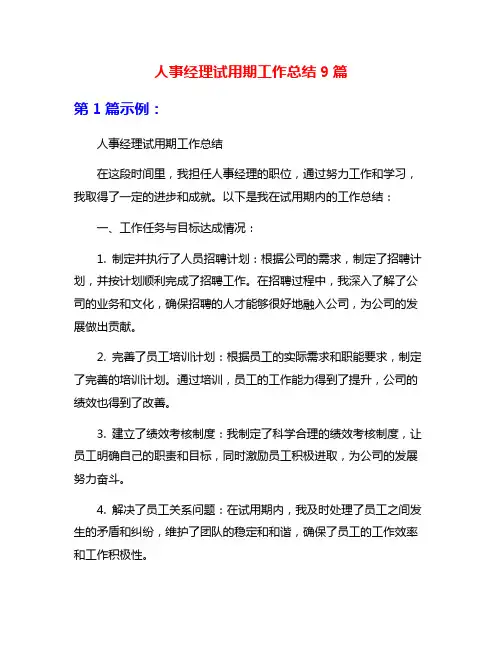 人事经理试用期工作总结 9 篇

第 1 篇示例：

人事经理试用期工作总结

在这段时间里，我担任人事经理的职位，通过努力工作和学习，我取得了一定的进步和成就。以下是我在试用期内的工作总结：

一、工作任务与目标达成情况：

1. 制定并执行了人员招聘计划：根据公司的需求，制定了招聘计划，并按计划顺利完成了招聘工作。在招聘过程中，我深入了解了公司的业务和文化，确保招聘的人才能够很好地融入公司，为公司的发展做出贡献。

2. 完善了员工培训计划：根据员工的实际需求和职能要求，制定了完善的培训计划。通过培训，员工的工作能力得到了提升，公司的绩效也得到了改善。

3. 建立了绩效考核制度：我制定了科学合理的绩效考核制度，让员工明确自己的职责和目标，同时激励员工积极进取，为公司的发展努力奋斗。

4. 解决了员工关系问题：在试用期内，我及时处理了员工之间发生的矛盾和纠纷，维护了团队的稳定和和谐，确保了员工的工作效率和工作积极性。